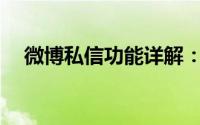 微博私信功能详解：